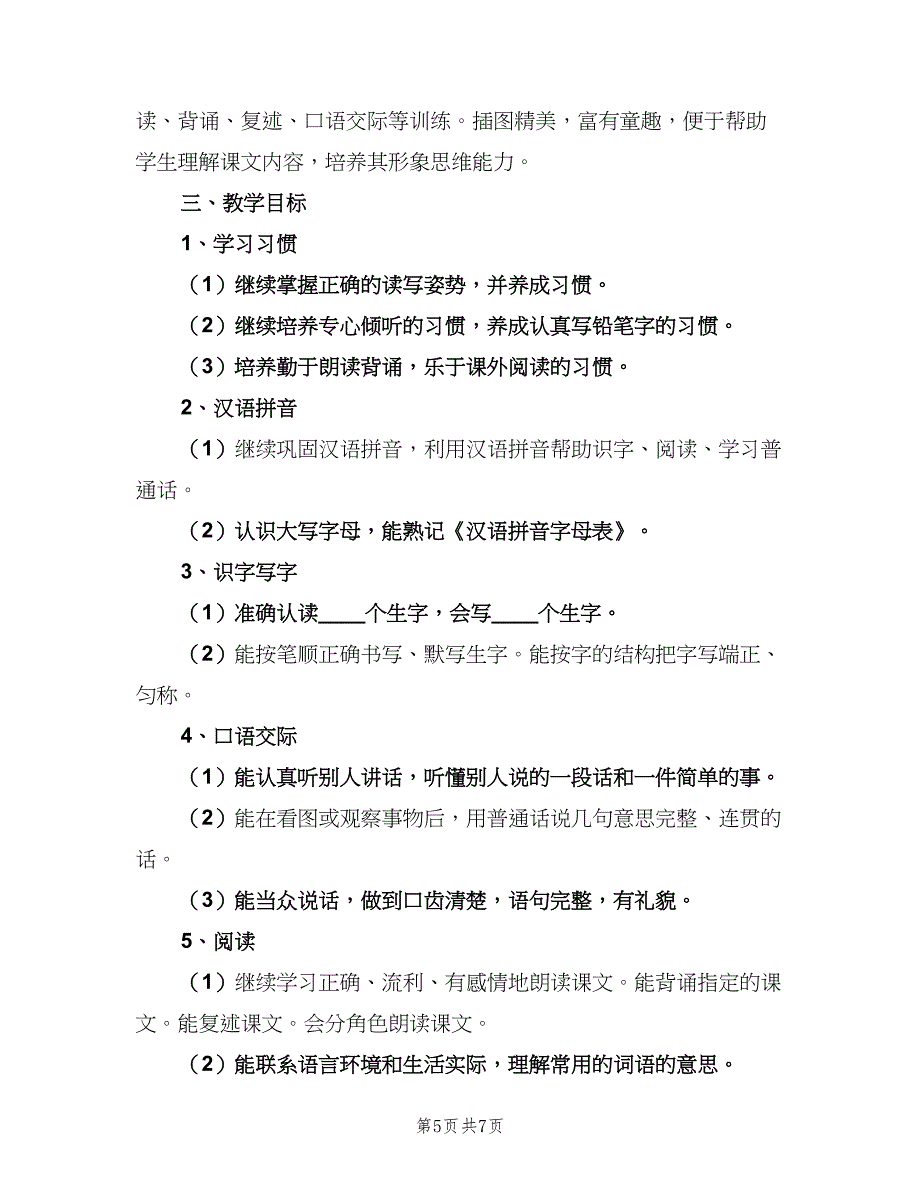 读、背诵、复述、口语交际等训练。插图精美，富有童趣，便于帮助学生理解课文内容，培养其形象思维能力。

三、教学目标

1、学习习惯

（1）继续掌握正确的读写姿势，并养成习惯。

（2）继续培养专心倾听的习惯，养成认真写铅笔字的习惯。

（3）培养勤于朗读背诵，乐于课外阅读的习惯。

2、汉语拼音

（1）继续巩固汉语拼音，利用汉语拼音帮助识字、阅读、学习普通话。

（2）认识大写字母，能熟记《汉语拼音字母表》。

3、识字写字

（1）准确认读____个生字，会写____个生字。

（2）能按笔顺正确书写、默写生字。能按字的结构把字写端正、匀称。

4、口语交际

（1）能认真听别人讲话，听懂别人说的一段话和一件简单的事。

（2）能在看图或观察事物后，用普通话说几句意思完整、连贯的话。

（3）能当众说话，做到口齿清楚，语句完整，有礼貌。

5、阅读

（1）继续学习正确、流利、有感情地朗读课文。能背诵指定的课文。能复述课文。会分角色朗读课文。

（2）能联系语言环境和生活实际，理解常用的词语的意思。

第5页 共7页